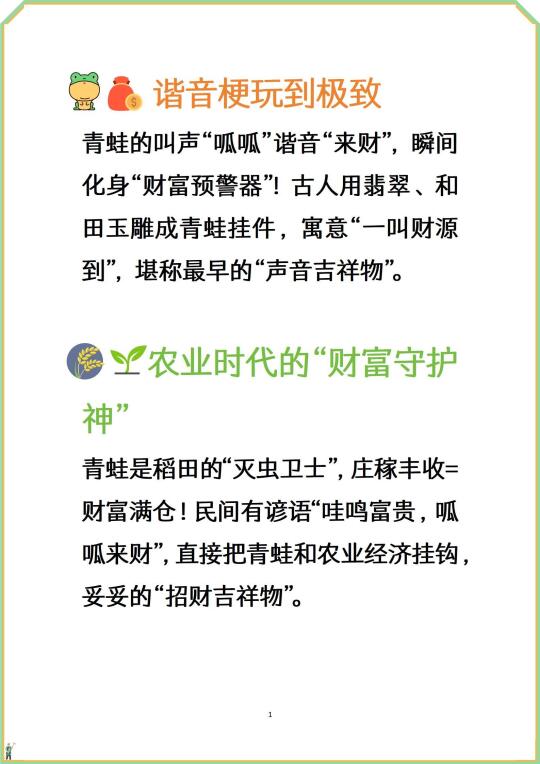 谐音梗玩到极致

青蛙的叫声“呱呱”谐音“来财”，瞬间化身“财富预警器”！古人用翡翠、和田玉雕成青蛙挂件，寓意“一叫财源到”，堪称最早的“声音吉祥物”。

农业时代的“财富守护神”

青蛙是稻田的“灭虫卫士”，庄稼丰收=财富满仓！民间有谚语“哇鸣富贵，呱呱来财”，直接把青蛙和农业经济挂钩，妥妥的“招财吉祥物”。

1